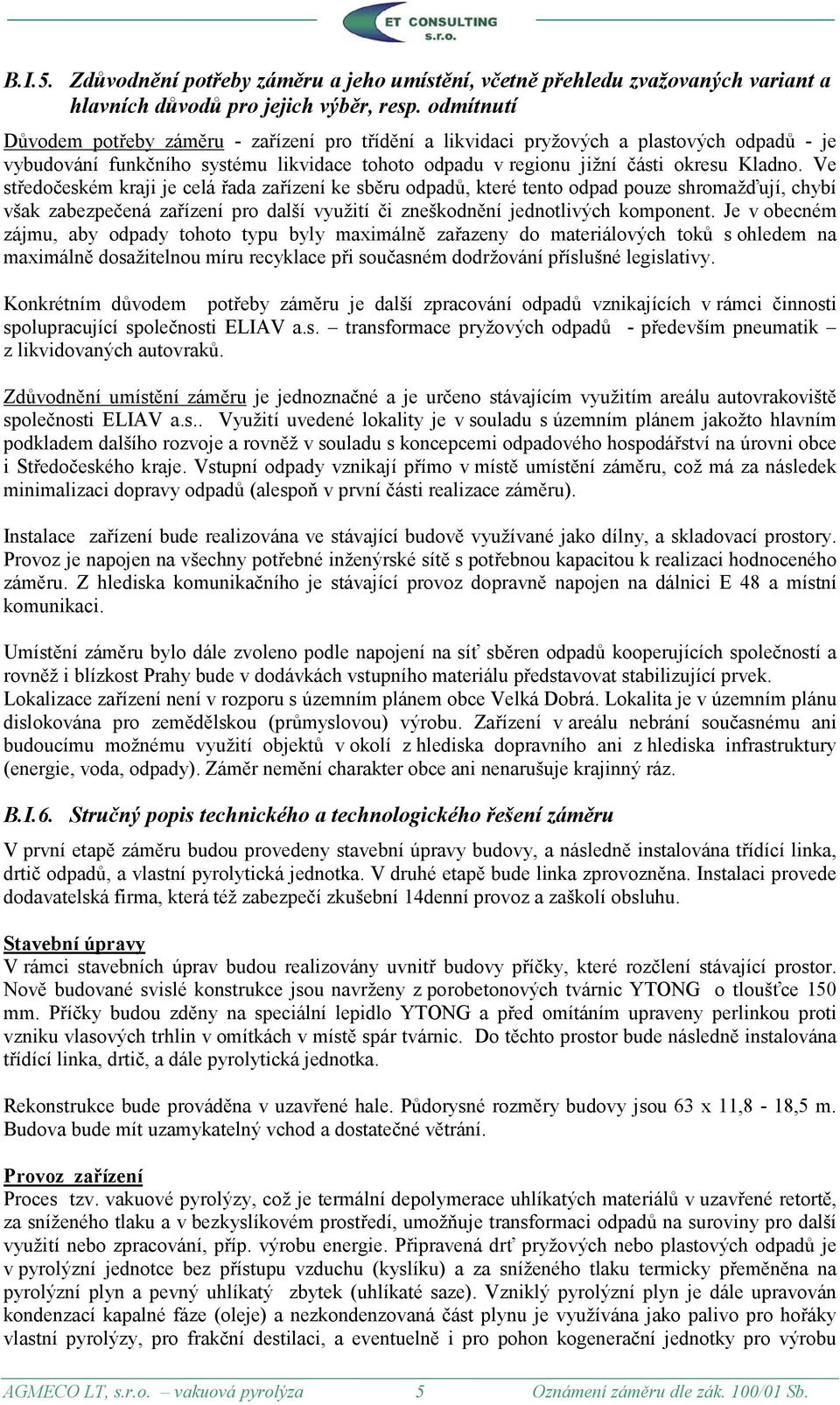 ET CONSULTING s.r.o.

B.I.5. Zdůvodnění potřeby záměru a jeho umístění, včetně přehledu zvažovaných variant a hlavních důvodů pro jejich výběr, resp. odmítnutí

Důvodem potřeby záměru - zařízení pro třídění a likvidaci pryžových a plastových odpadů - je vybudování funkčního systému likvidace tohoto odpadu v regionu jižní části okresu Kladno. Ve středočeském kraji je celá řada zařízení ke sběru odpadů, které tento odpad pouze shromažďují, chybí však zabezpečená zařízení pro další využití či zneškodnění jednotlivých komponent. Je v obecném zájmu, aby odpady tohoto typu byly maximálně zařazeny do materiálových toků s ohledem na maximálně dosažitelnou míru recyklace při současném dodržování příslušné legislativy.

Konkrétním důvodem potřeby záměru je další zpracování odpadů vznikajících v rámci činnosti spolupracující společnosti ELIAV a.s. – transformace pryžových odpadů - především pneumatik – z likvidovaných autovraků.

Zdůvodnění umístění záměru je jednoznačné a je určeno stávajícím využitím areálu autovrakoviště společnosti ELIAV a.s.. Využití uvedené lokality je v souladu s územním plánem jakožto hlavním podkladem dalšího rozvoje a rovněž v souladu s koncepcemi odpadového hospodářství na úrovni obce i Středočeského kraje. Vstupní odpady vznikají přímo v místě umístění záměru, což má za následek minimalizaci dopravy odpadů (alespoň v první části realizace záměru).

Instalace zařízení bude realizována ve stávající budově využívané jako dílny, a skladovací prostory. Provoz je napojen na všechny potřebné inženýrské sítě s potřebnou kapacitou k realizaci hodnoceného záměru. Z hlediska komunikačního je stávající provoz dopravně napojen na dálnici E 48 a místní komunikaci.

Umístění záměru bylo dále zvoleno podle napojení na síť sběren odpadů kooperujících společností a rovněž i blízkost Prahy bude v dodávkách vstupního materiálu představovat stabilizující prvek. Lokalizace zařízení není v rozporu s územním plánem obce Velká Dobrá. Lokalita je v územním plánu dislokována pro zemědělskou (průmyslovou) výrobu. Zařízení v areálu nebrání současnému ani budoucímu možnému využití objektů v okolí z hlediska dopravního ani z hlediska infrastruktury (energie, voda, odpady). Záměr nemění charakter obce ani nenarušuje krajinný ráz.

B.I.6. Stručný popis technického a technologického řešení záměru

V první etapě záměru budou provedeny stavební úpravy budovy, a následně instalována třídící linka, drtič odpadů, a vlastní pyrolytická jednotka. V druhé etapě bude linka zprovozněna. Instalaci provede dodavatelská firma, která též zabezpečí zkušební 14denní provoz a zaškolí obsluhu.

Stavební úpravy
V rámci stavebních úprav budou realizovány uvnitř budovy příčky, které rozčlení stávající prostor. Nově budované svislé konstrukce jsou navrženy z porobetonových tvárnic YTONG o tloušťce 150 mm. Příčky budou zděny na speciální lepidlo YTONG a před omítáním upraveny perlinkou proti vzniku vlasových trhlin v omítkách v místě spár tvárnic. Do těchto prostor bude následně instalována třídící linka, drtič, a dále pyrolytická jednotka.

Rekonstrukce bude prováděna v uzavřené hale. Půdorysné rozměry budovy jsou 63 x 11,8 - 18,5 m. Budova bude mít uzamykatelný vchod a dostatečné větrání.

Provoz zařízení
Proces tzv. vakuové pyrolýzy, což je termální depolymerace uhlíkatých materiálů v uzavřené retortě, za sníženého tlaku a v bezkyslíkovém prostředí, umožňuje transformaci odpadů na suroviny pro další využití nebo zpracování, příp. výrobu energie. Připravená drť pryžových nebo plastových odpadů je v pyrolýzní jednotce bez přístupu vzduchu (kyslíku) a za sníženého tlaku termicky přeměněna na pyrolýzní plyn a pevný uhlíkatý zbytek (uhlíkaté saze). Vzniklý pyrolýzní plyn je dále upravován kondenzací kapalné fáze (oleje) a nezkondenzovaná část plynu je využívána jako palivo pro hořáky vlastní pyrolýzy, pro frakční destilaci, a eventuelně i pro pohon kogenerační jednotky pro výrobu

AGMECO LT, s.r.o. – vakuová pyrolýza 5 Oznámení záměru dle zák. 100/01 Sb.